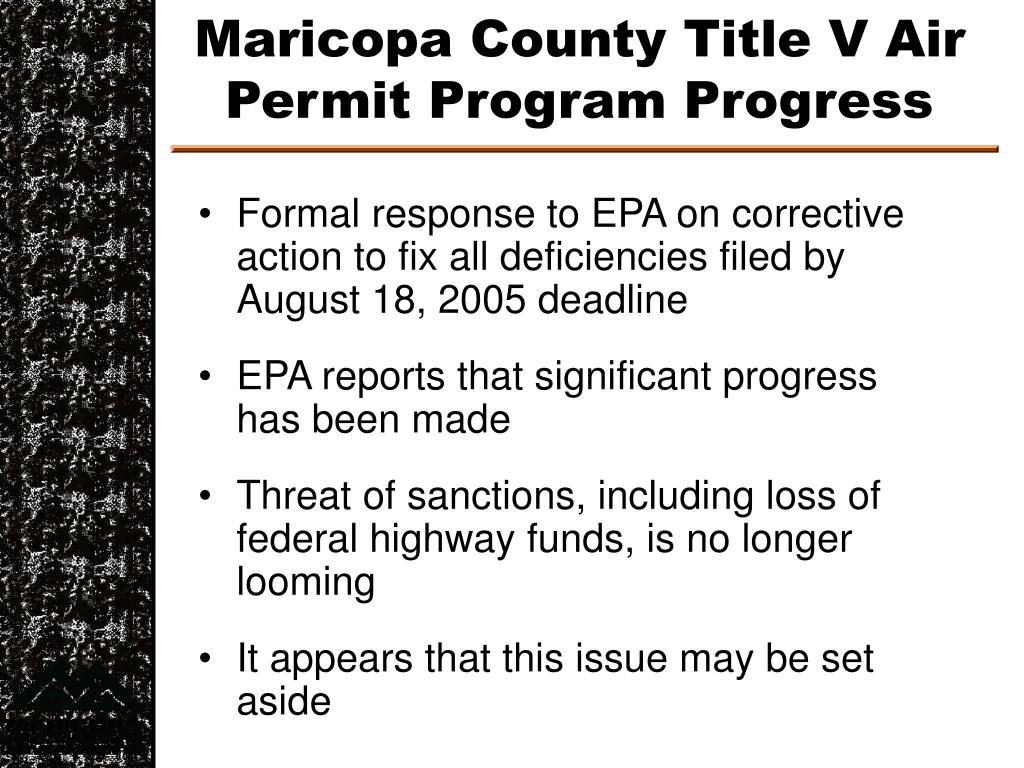 Maricopa County Title V Air Permit Program Progress

• Formal response to EPA on corrective action to fix all deficiencies filed by August 18, 2005 deadline

• EPA reports that significant progress has been made

• Threat of sanctions, including loss of federal highway funds, is no longer looming

• It appears that this issue may be set aside